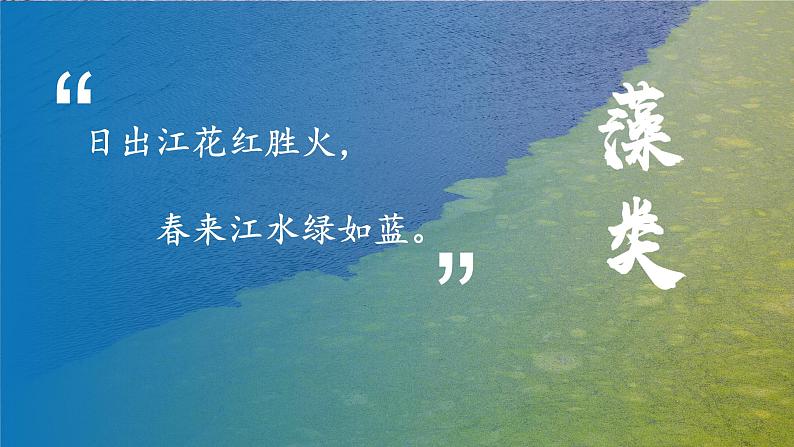 “

日出江花红胜火，

春来江水绿如蓝。

”

藻类